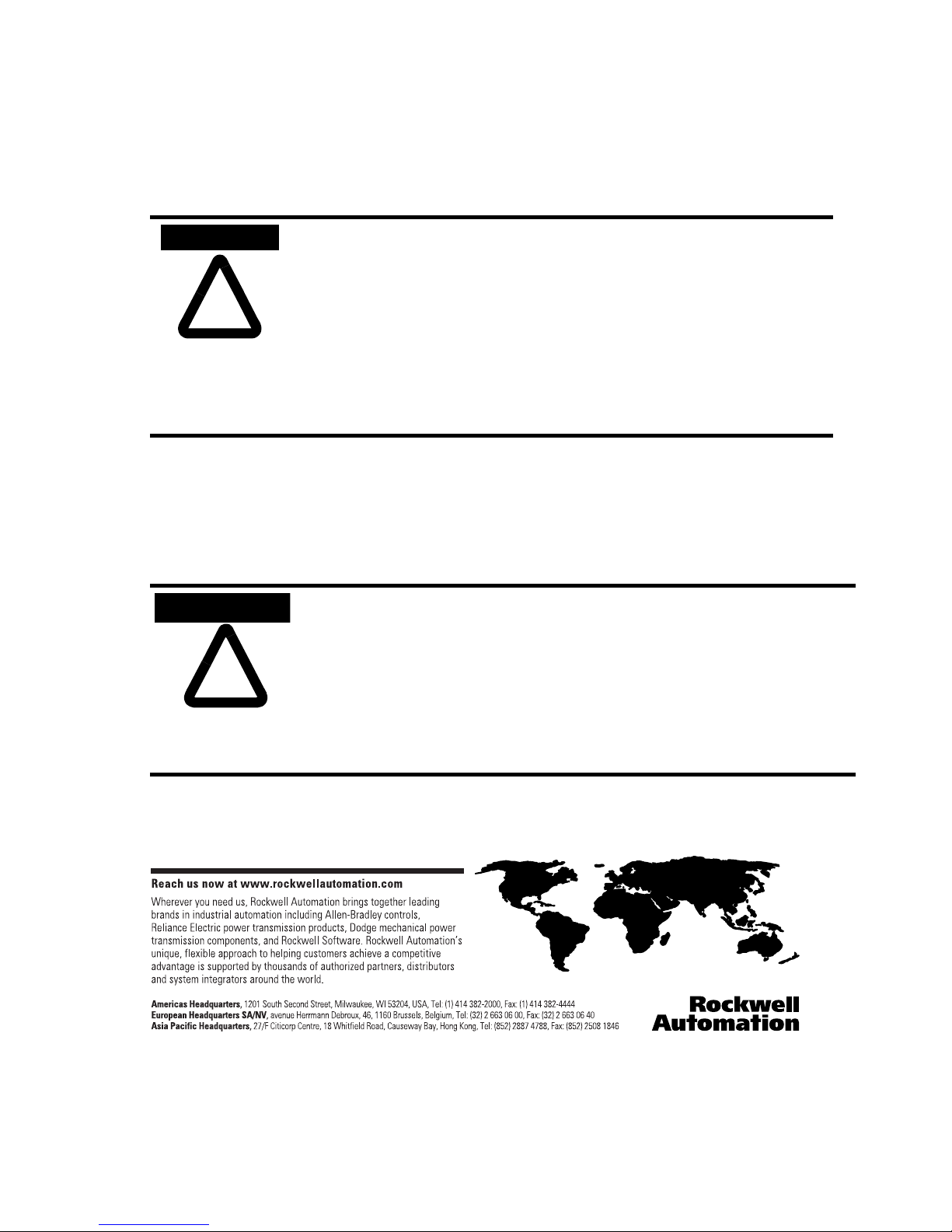 Reach us now at www.rockwellautomation.com

Wherever you need us, Rockwell Automation brings together leading brands in industrial automation including Allen-Bradley controls, Reliance Electric power transmission products, Dodge mechanical power transmission components, and Rockwell Software. Rockwell Automation's unique, flexible approach to helping customers achieve a competitive advantage is supported by thousands of authorized partners, distributors and system integrators around the world.

Americas Headquarters, 1201 South Second Street, Milwaukee, WI 53204, USA, Tel: (1) 414 382-2000, Fax: (1) 414 382-4444
European Headquarters SA/NV, avenue Herrmann Debroux, 46, 1160 Brussels, Belgium, Tel: (32) 2 663 06 00, Fax: (32) 2 663 06 40
Asia Pacific Headquarters, 27/F Citicorp Centre, 18 Whitfield Road, Causeway Bay, Hong Kong, Tel: (852) 2887 4788, Fax: (852) 2508 1846

Rockwell Automation